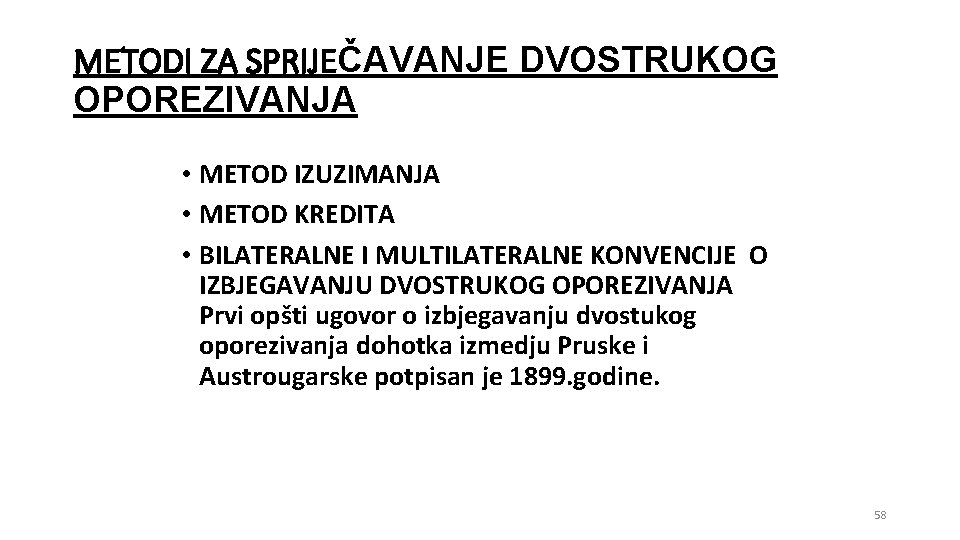 METODI ZA SPRIJEČAVANJE DVOSTRUKOG OPOREZIVANJA

• METOD IZUZIMANJA
• METOD KREDITA
• BILATERALNE I MULTILATERALNE KONVENCIJE O IZBJEGAVANJU DVOSTRUKOG OPOREZIVANJA Prvi opšti ugovor o izbjegavanju dvostukog oporezivanja dohotka izmedju Pruske i Austrougarske potpisan je 1899.godine.

58